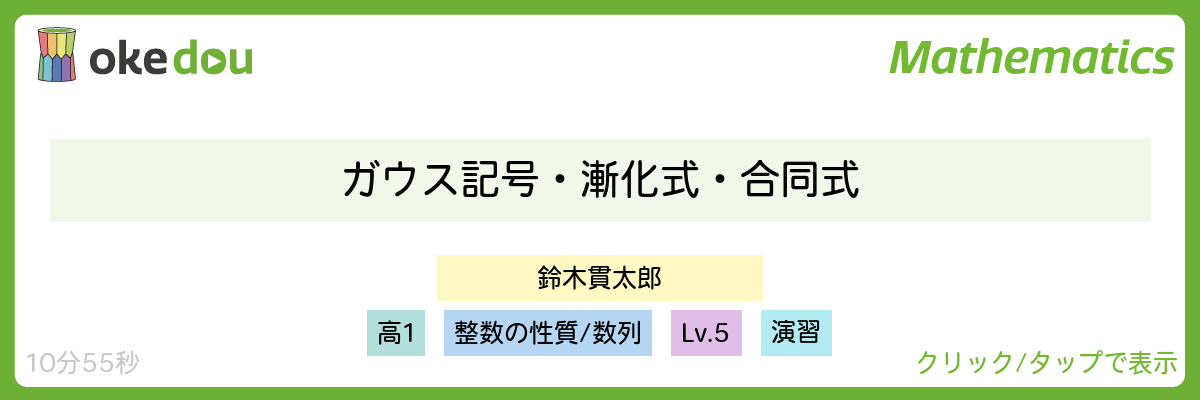 okedou

Mathematics

ガウス記号・漸化式・合同式

鈴木貫太郎

高1 整数の性質/数列 Lv.5 演習

10分55秒

クリック/タップで表示